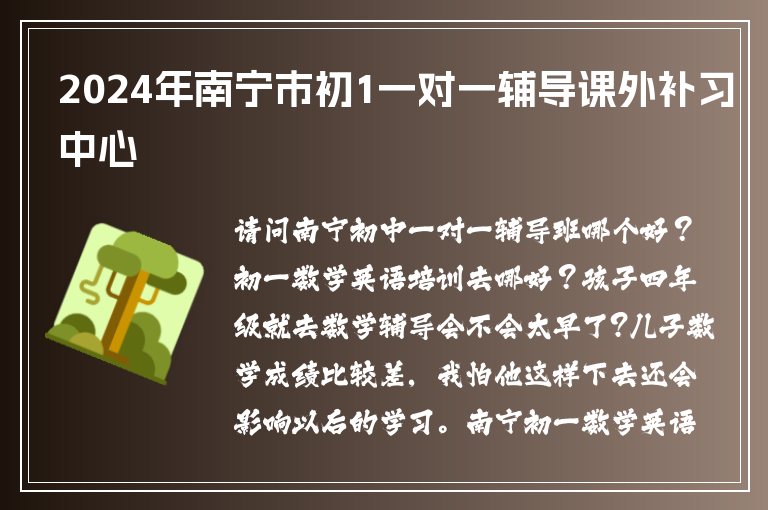 2024年南宁市初1一对一辅导课外补习中心

请问南宁初中一对一辅导班哪个好？初一数学英语培训去哪好？孩子四年级就去数学辅导会不会太早了？儿子数学成绩比较差，我怕他这样下去还会影响以后的学习。南宁初一数学英语